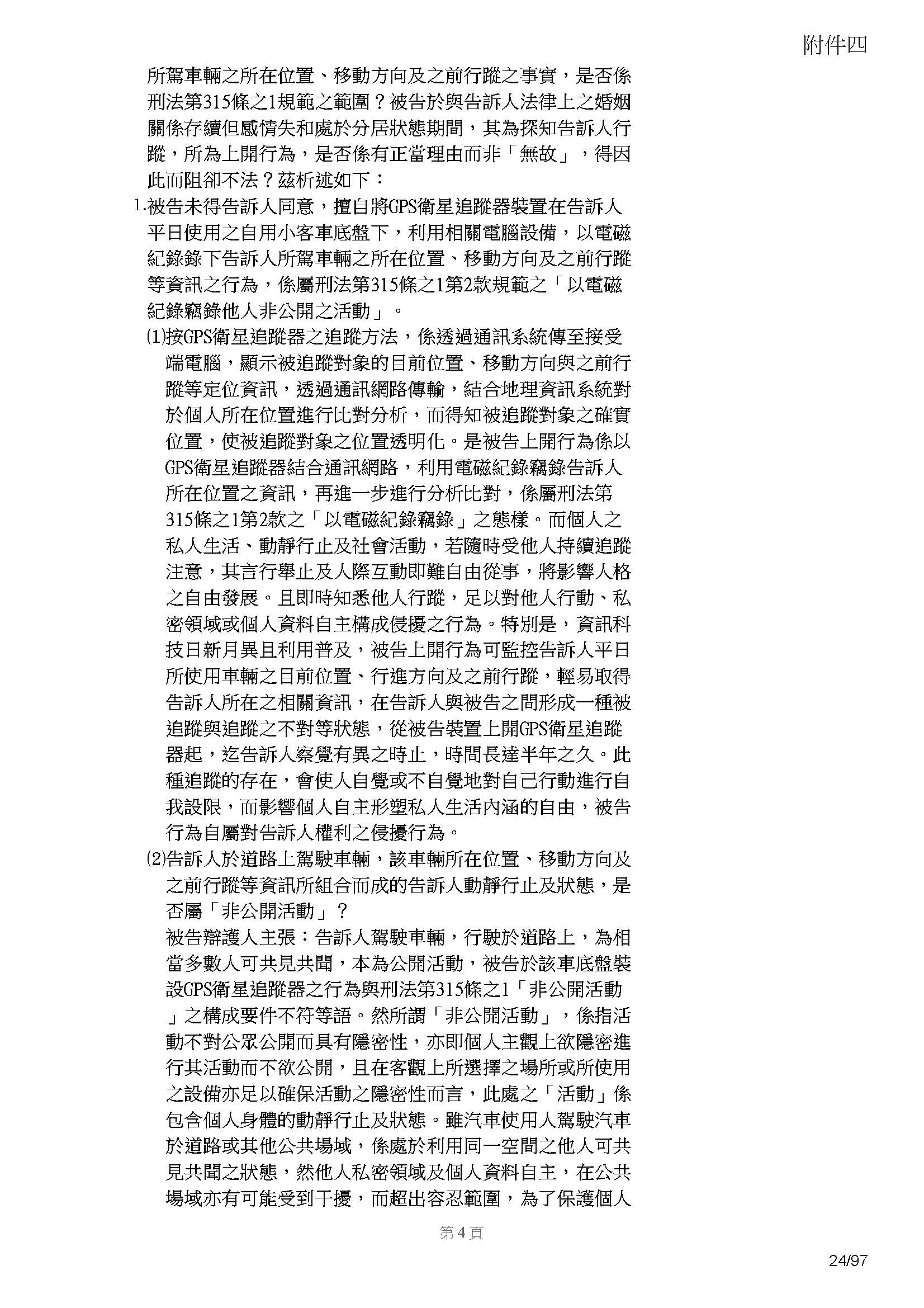 附件四

所駕車輛之所在位置、移動方向及之前行蹤之事實，是否係刑法第315條之1規範之範圍？被告於與告訴人法律上之婚姻關係存續但感情失和處於分居狀態期間，其為探知告訴人行蹤，所為上開行為，是否係有正當理由而非「無故」，得因此而阻卻不法？茲析述如下：

1.被告未得告訴人同意，擅自將GPS衛星追蹤器裝置在告訴人平日使用之自用小客車底盤下，利用相關電腦設備，以電磁紀錄錄下告訴人所駕車輛之所在位置、移動方向及之前行蹤等資訊之行為，係屬刑法第315條之1第2款規範之「以電磁紀錄竊錄他人非公開之活動」。

⑴按GPS衛星追蹤器之追蹤方法，係透過通訊系統傳至接受端電腦，顯示被追蹤對象的目前位置、移動方向與之前行蹤等定位資訊，透過通訊網路傳輸，結合地理資訊系統對於個人所在位置進行比對分析，而得知被追蹤對象之確實位置，使被追蹤對象之位置透明化。是被告上開行為係以GPS衛星追蹤器結合通訊網路，利用電磁紀錄竊錄告訴人所在位置之資訊，再進一步進行分析比對，係屬刑法第315條之1第2款之「以電磁紀錄竊錄」之態樣。而個人之私人生活、動靜行止及社會活動，若隨時受他人持續追蹤注意，其言行舉止及人際互動即難自由從事，將影響人格之自由發展。且即時知悉他人行蹤，足以對他人行動、私密領域或個人資料自主構成侵擾之行為。特別是，資訊科技日新月異且利用普及，被告上開行為可監控告訴人平日所使用車輛之目前位置、行進方向及之前行蹤，輕易取得告訴人所在之相關資訊，在告訴人與被告之間形成一種被追蹤與追蹤之不對等狀態，從被告裝置上開GPS衛星追蹤器起，迄告訴人察覺有異之時止，時間長達半年之久。此種追蹤的存在，會使人自覺或不自覺地對自己行動進行自我設限，而影響個人自主形塑私人生活內涵的自由，被告行為自屬對告訴人權利之侵擾行為。

⑵告訴人於道路上駕駛車輛，該車輛所在位置、移動方向及之前行蹤等資訊所組合而成的告訴人動靜行止及狀態，是否屬「非公開活動」？

被告辯護人主張：告訴人駕駛車輛，行駛於道路上，為相當多數人可共見共聞，本為公開活動，被告於該車底盤裝設GPS衛星追蹤器之行為與刑法第315條之1「非公開活動」之構成要件不符等語。然所謂「非公開活動」，係指活動不對公眾公開而具有隱密性，亦即個人主觀上欲隱密進行其活動而不欲公開，且在客觀上所選擇之場所或所使用之設備亦足以確保活動之隱密性而言，此處之「活動」係包含個人身體的動靜行止及狀態。雖汽車使用人駕駛汽車於道路或其他公共場域，係處於利用同一空間之他人可共見共聞之狀態，然他人私密領域及個人資料自主，在公共場域亦有可能受到干擾，而超出容忍範圍，為了保護個人

第4頁

24/97